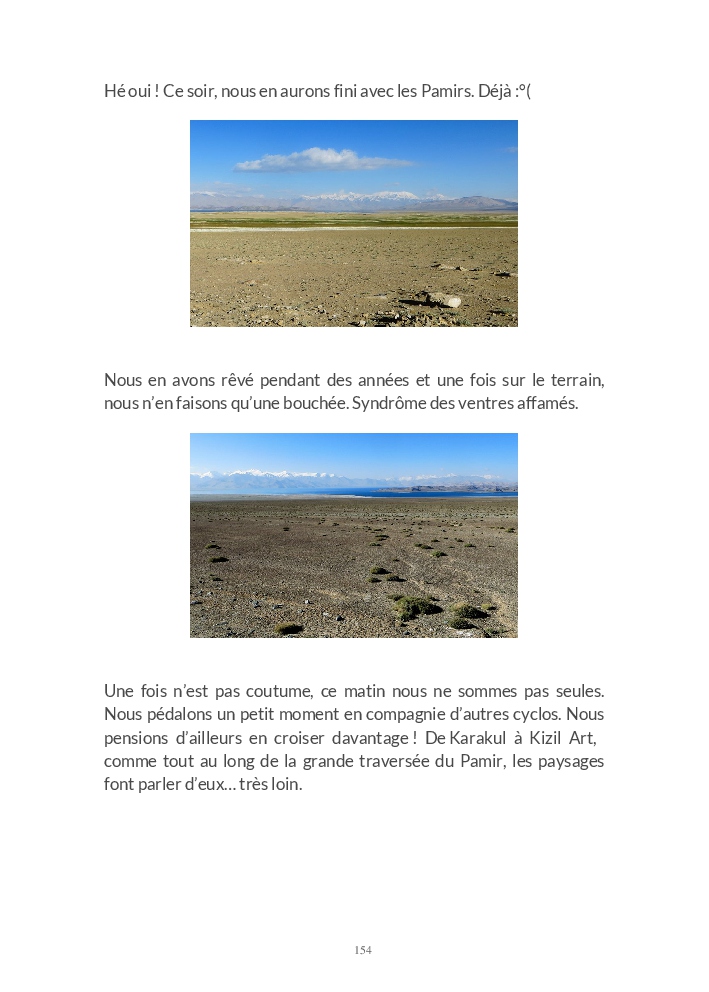 Hé oui ! Ce soir, nous en aurons fini avec les Pamirs. Déjà :°(

Nous en avons rêvé pendant des années et une fois sur le terrain, nous n'en faisons qu'une bouchée. Syndrôme des ventres affamés.

Une fois n'est pas coutume, ce matin nous ne sommes pas seules. Nous pédalons un petit moment en compagnie d'autres cyclos. Nous pensions d'ailleurs en croiser davantage ! De Karakul à Kizil Art, comme tout au long de la grande traversée du Pamir, les paysages font parler d'eux… très loin.

154